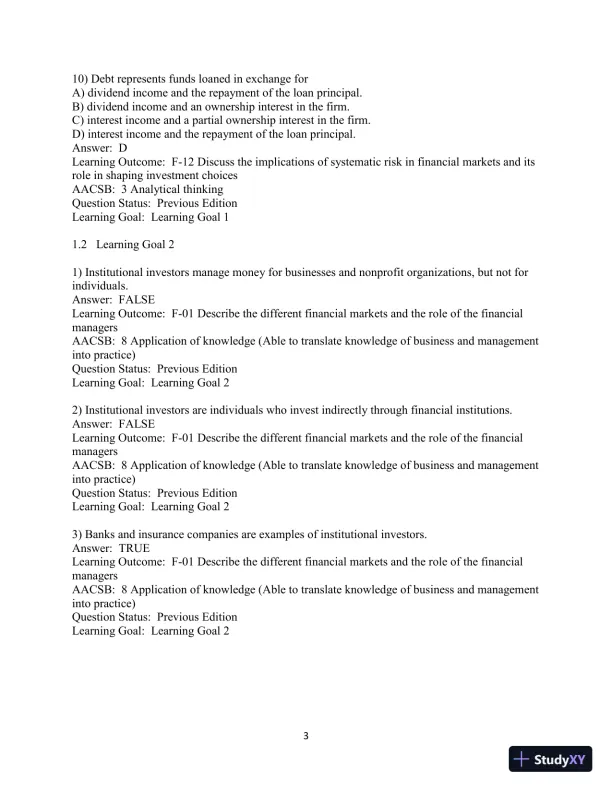 10) Debt represents funds loaned in exchange for
A) dividend income and the repayment of the loan principal.
B) dividend income and an ownership interest in the firm.
C) interest income and a partial ownership interest in the firm.
D) interest income and the repayment of the loan principal.
Answer: D
Learning Outcome: F-12 Discuss the implications of systematic risk in financial markets and its role in shaping investment choices
AACSB: 3 Analytical thinking
Question Status: Previous Edition
Learning Goal: Learning Goal 1

1.2 Learning Goal 2

1) Institutional investors manage money for businesses and nonprofit organizations, but not for individuals.
Answer: FALSE
Learning Outcome: F-01 Describe the different financial markets and the role of the financial managers
AACSB: 8 Application of knowledge (Able to translate knowledge of business and management into practice)
Question Status: Previous Edition
Learning Goal: Learning Goal 2

2) Institutional investors are individuals who invest indirectly through financial institutions.
Answer: FALSE
Learning Outcome: F-01 Describe the different financial markets and the role of the financial managers
AACSB: 8 Application of knowledge (Able to translate knowledge of business and management into practice)
Question Status: Previous Edition
Learning Goal: Learning Goal 2

3) Banks and insurance companies are examples of institutional investors.
Answer: TRUE
Learning Outcome: F-01 Describe the different financial markets and the role of the financial managers
AACSB: 8 Application of knowledge (Able to translate knowledge of business and management into practice)
Question Status: Previous Edition
Learning Goal: Learning Goal 2

3

StudyXY